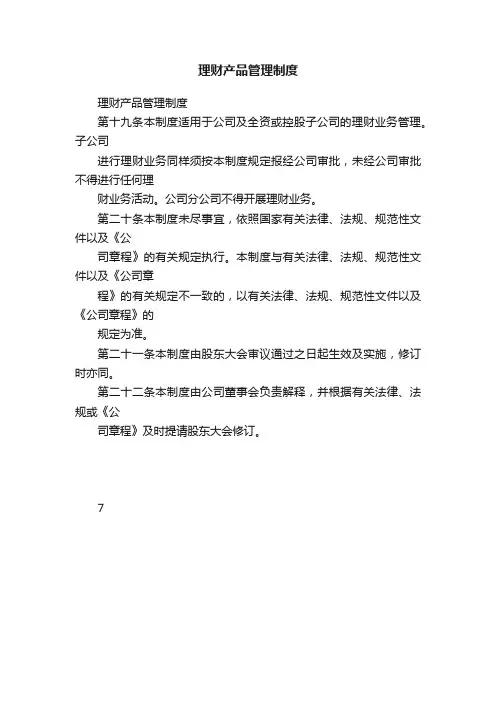 理财产品管理制度

理财产品管理制度

第十九条本制度适用于公司及全资或控股子公司的理财业务管理。子公司

进行理财业务同样须按本制度规定报经公司审批，未经公司审批不得进行任何理

财业务活动。公司分公司不得开展理财业务。

第二十条本制度未尽事宜，依照国家有关法律、法规、规范性文件以及《公

司章程》的有关规定执行。本制度与有关法律、法规、规范性文件以及《公司章

程》的有关规定不一致的，以有关法律、法规、规范性文件以及《公司章程》的

规定为准。

第二十一条本制度由股东大会审议通过之日起生效及实施，修订时亦同。

第二十二条本制度由公司董事会负责解释，并根据有关法律、法规或《公

司章程》及时提请股东大会修订。

7